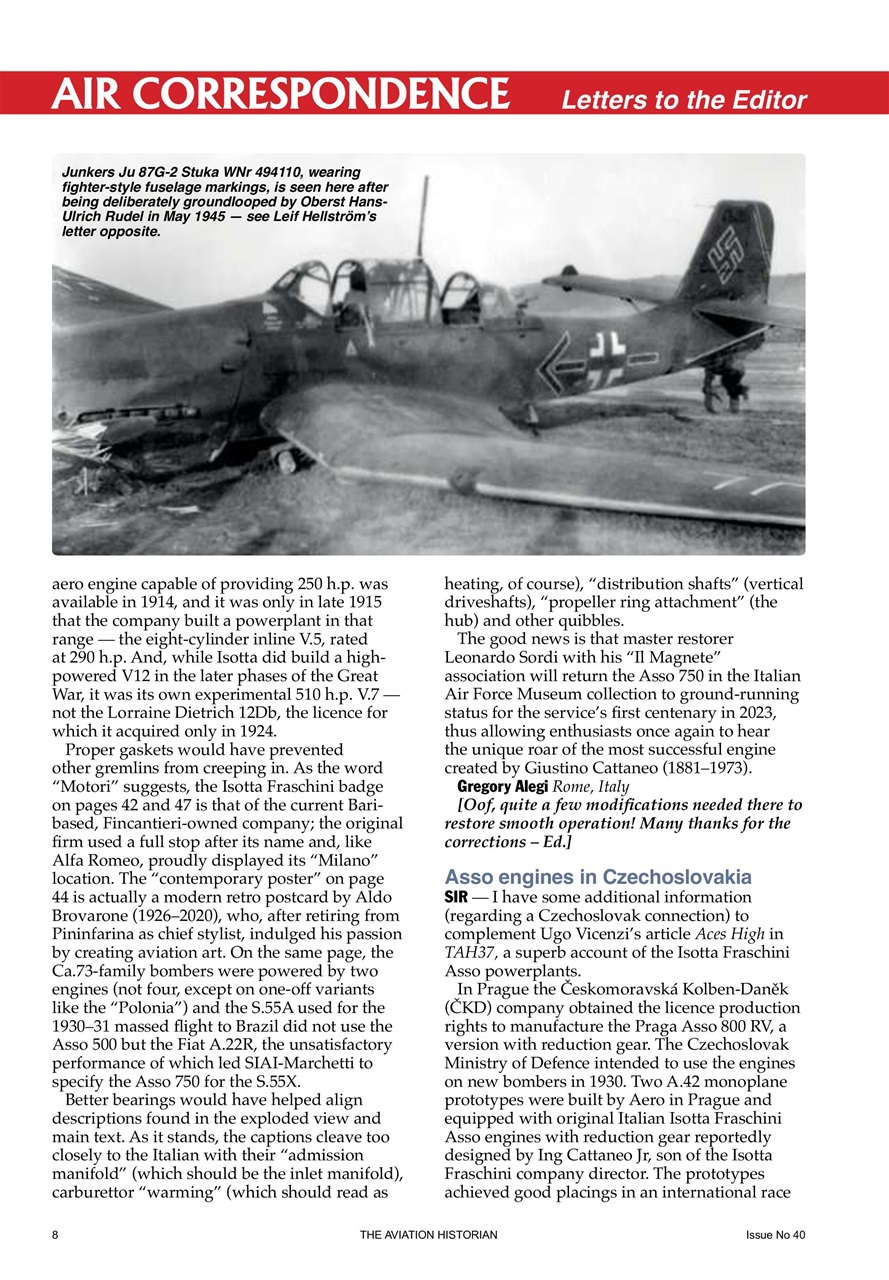 AIR CORRESPONDENCE Letters to the Editor

Junkers Ju 87G-2 Stuka WNr 494110, wearing fighter-style fuselage markings, is seen here after being deliberately groundlooped by Oberst Hans-Ulrich Rudel in May 1945 — see Leif Hellström's letter opposite.

aero engine capable of providing 250 h.p. was available in 1914, and it was only in late 1915 that the company built a powerplant in that range — the eight-cylinder inline V.5, rated at 290 h.p. And, while Isotta did build a high-powered V12 in the later phases of the Great War, it was its own experimental 510 h.p. V.7 — not the Lorraine Dietrich 12Db, the licence for which it acquired only in 1924.

Proper gaskets would have prevented other gremlins from creeping in. As the word "Motori" suggests, the Isotta Fraschini badge on pages 42 and 47 is that of the current Bari-based, Fincantieri-owned company; the original firm used a full stop after its name and, like Alfa Romeo, proudly displayed its "Milano" location. The "contemporary poster" on page 44 is actually a modern retro postcard by Aldo Brovarone (1926–2020), who, after retiring from Pininfarina as chief stylist, indulged his passion by creating aviation art. On the same page, the Ca.73-family bombers were powered by two engines (not four, except on one-off variants like the "Polonia") and the S.55A used for the 1930–31 massed flight to Brazil did not use the Asso 500 but the Fiat A.22R, the unsatisfactory performance of which led SIAI-Marchetti to specify the Asso 750 for the S.55X.

Better bearings would have helped align descriptions found in the exploded view and main text. As it stands, the captions cleave too closely to the Italian with their "admission manifold" (which should be the inlet manifold), carburettor "warming" (which should read as heating, of course), "distribution shafts" (vertical driveshafts), "propeller ring attachment" (the hub) and other quibbles.

The good news is that master restorer Leonardo Sordi with his "Il Magnete" association will return the Asso 750 in the Italian Air Force Museum collection to ground-running status for the service's first centenary in 2023, thus allowing enthusiasts once again to hear the unique roar of the most successful engine created by Giustino Cattaneo (1881–1973).

Gregory Alegi Rome, Italy

[Oof, quite a few modifications needed there to restore smooth operation! Many thanks for the corrections – Ed.]

Asso engines in Czechoslovakia

SIR — I have some additional information (regarding a Czechoslovak connection) to complement Ugo Vicenzi's article Aces High in TAH37, a superb account of the Isotta Fraschini Asso powerplants.

In Prague the Českomoravská Kolben-Daněk (ČKD) company obtained the licence production rights to manufacture the Praga Asso 800 RV, a version with reduction gear. The Czechoslovak Ministry of Defence intended to use the engines on new bombers in 1930. Two A.42 monoplane prototypes were built by Aero in Prague and equipped with original Italian Isotta Fraschini Asso engines with reduction gear reportedly designed by Ing Cattaneo Jr, son of the Isotta Fraschini company director. The prototypes achieved good placings in an international race

8 THE AVIATION HISTORIAN Issue No 40